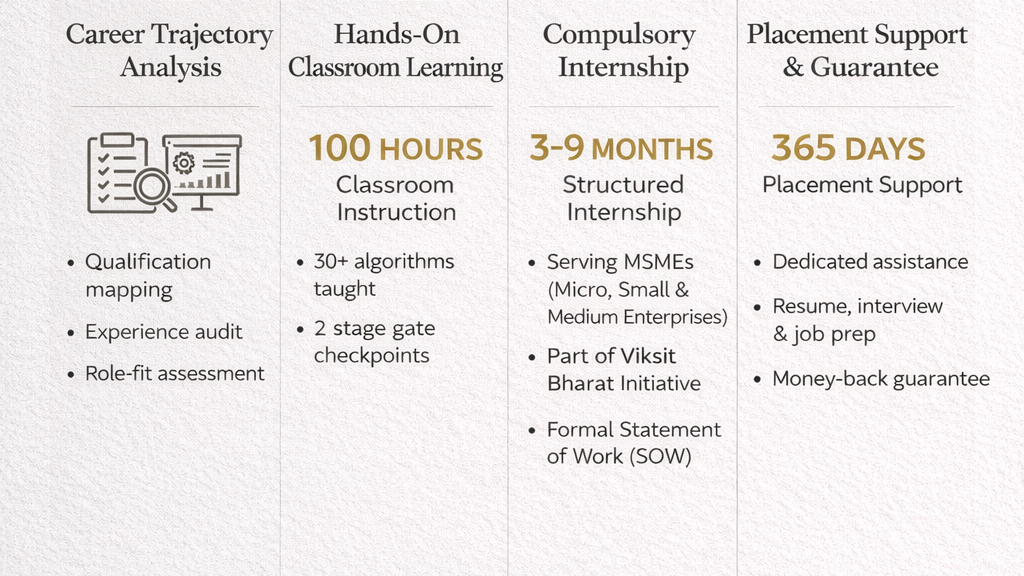 Career Trajectory Analysis

• Qualification mapping
• Experience audit
• Role-fit assessment

Hands-On Classroom Learning

100 HOURS
Classroom Instruction

• 30+ algorithms taught
• 2 stage gate checkpoints

Compulsory Internship

3-9 MONTHS
Structured Internship

• Serving MSMEs (Micro, Small & Medium Enterprises)
• Part of Viksit Bharat Initiative
• Formal Statement of Work (SOW)

Placement Support & Guarantee

365 DAYS
Placement Support

• Dedicated assistance
• Resume, interview & job prep
• Money-back guarantee